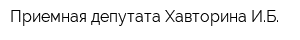 Приемная депутата Хавторина И.Б.